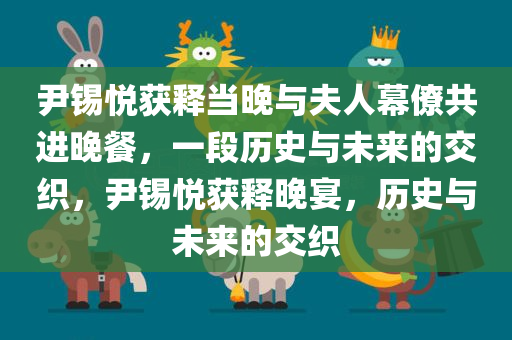 尹锡悦获释当晚与夫人幕僚共进晚餐，一段历史与未来的交织，尹锡悦获释晚宴，历史与未来的交织